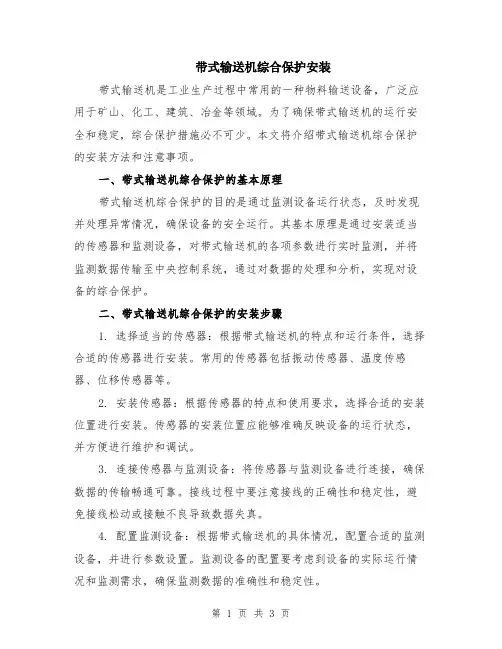 带式输送机综合保护安装

带式输送机是工业生产过程中常用的一种物料输送设备，广泛应用于矿山、化工、建筑、冶金等领域。为了确保带式输送机的运行安全和稳定，综合保护措施必不可少。本文将介绍带式输送机综合保护的安装方法和注意事项。

一、带式输送机综合保护的基本原理

带式输送机综合保护的目的是通过监测设备运行状态，及时发现并处理异常情况，确保设备的安全运行。其基本原理是通过安装适当的传感器和监测设备，对带式输送机的各项参数进行实时监测，并将监测数据传输至中央控制系统，通过对数据的处理和分析，实现对设备的综合保护。

二、带式输送机综合保护的安装步骤

1. 选择适当的传感器：根据带式输送机的特点和运行条件，选择合适的传感器进行安装。常用的传感器包括振动传感器、温度传感器、位移传感器等。

2. 安装传感器：根据传感器的特点和使用要求，选择合适的安装位置进行安装。传感器的安装位置应能够准确反映设备的运行状态，并方便进行维护和调试。

3. 连接传感器与监测设备：将传感器与监测设备进行连接，确保数据的传输畅通可靠。接线过程中要注意接线的正确性和稳定性，避免接线松动或接触不良导致数据失真。

4. 配置监测设备：根据带式输送机的具体情况，配置合适的监测设备，并进行参数设置。监测设备的配置要考虑到设备的实际运行情况和监测需求，确保监测数据的准确性和稳定性。

第 1 页 共 3 页